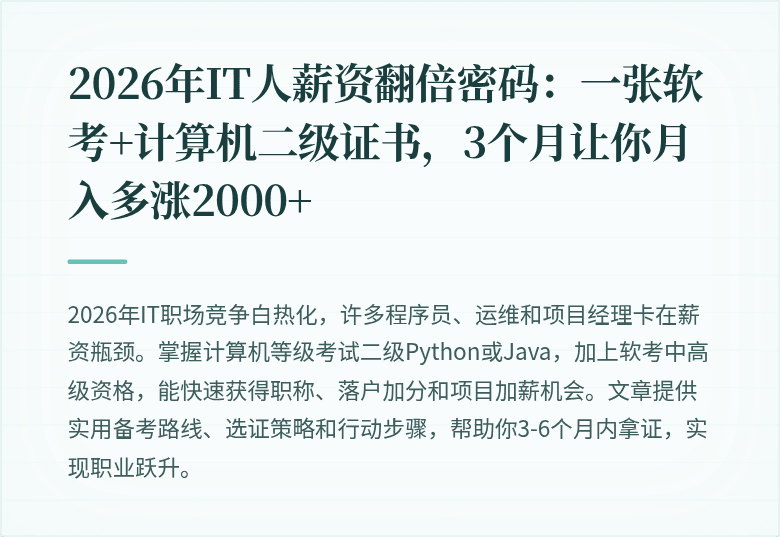 2026年IT人薪资翻倍密码：一张软考+计算机二级证书，3个月让你月入多涨2000+

2026年IT职场竞争白热化，许多程序员、运维和项目经理卡在薪资瓶颈。掌握计算机等级考试二级Python或Java，加上软考中高级资格，能快速获得职称、落户加分和项目加薪机会。文章提供实用备考路线、选证策略和行动步骤，帮助你3-6个月内拿证，实现职业跃升。